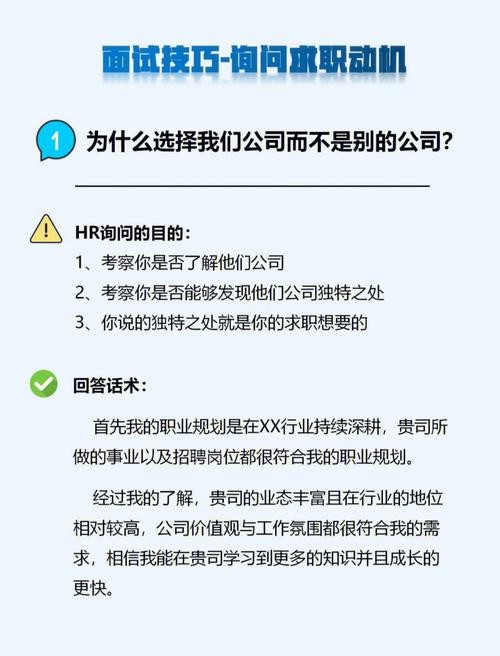 面试技巧-询问求职动机

1 为什么选择我们公司而不是别的公司?

HR询问的目的:
1、考察你是否了解他们公司
2、考察你是否能够发现他们公司独特之处
3、你说的独特之处就是你的求职想要的

回答话术:

首先我的职业规划是在XX行业持续深耕，贵司所做的事业以及招聘岗位都很符合我的职业规划。

经过我的了解，贵司的业态丰富且在行业的地位相对较高，公司价值观与工作氛围都很符合我的需求，相信我能在贵司学习到更多的知识并且成长的更快。